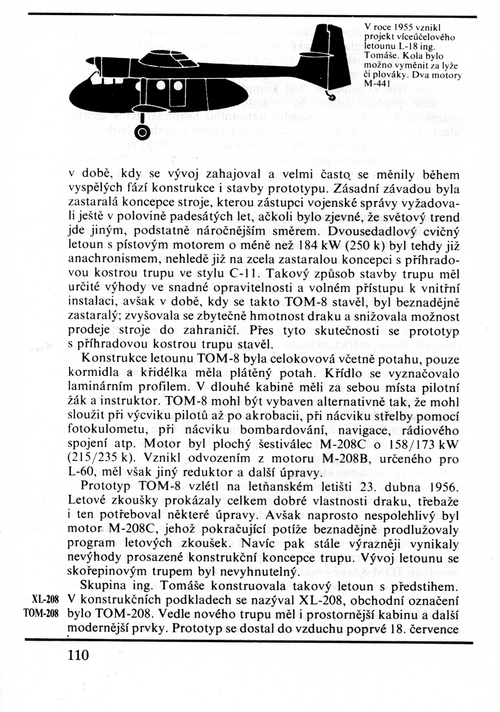 V roce 1955 vznikl projekt víceúčelového letounu L-18 ing. Tomáše. Kola bylo možno vyměnit za lyže či plováky. Dva motory M-441

v době, kdy se vývoj zahajoval a velmi často se měnily během vyspělých fází konstrukce i stavby prototypu. Zásadní závadou byla zastaralá koncepce stroje, kterou zástupci vojenské správy vyžadovali ještě v polovině padesátých let, ačkoli bylo zjevné, že světový trend jde jiným, podstatně náročnějším směrem. Dvousedadlový cvičný letoun s pístovým motorem o méně než 184 kW (250 k) byl tehdy již anachronismem, nehledě již na zcela zastaralou koncepci s příhradovou kostrou trupu ve stylu C-11. Takový způsob stavby trupu měl určité výhody ve snadné opravitelnosti a volném přístupu k vnitřní instalaci, avšak v době, kdy se takto TOM-8 stavěl, byl beznadějně zastaralý; zvyšovala se zbytečně hmotnost draku a snižovala možnost prodeje stroje do zahraničí. Přes tyto skutečnosti se prototyp s příhradovou kostrou trupu stavěl.

Konstrukce letounu TOM-8 byla celokovová včetně potahu, pouze kormidla a křidélka měla plátěný potah. Křídlo se vyznačovalo laminárním profilem. V dlouhé kabině měli za sebou místa pilotní žák a instruktor. TOM-8 mohl být vybaven alternativně tak, že mohl sloužit při výcviku pilotů až po akrobacii, při nácviku střelby pomocí fotokulometu, při nácviku bombardování, navigace, rádiového spojení atp. Motor byl plochý šestiválec M-208C o 158/173 kW (215/235 k). Vznikl odvozením z motoru M-208B, určeného pro L-60, měl však jiný reduktor a další úpravy.

Prototyp TOM-8 vzlétl na letňanském letišti 23. dubna 1956. Letové zkoušky prokázaly celkem dobré vlastnosti draku, třebaže i ten potřeboval některé úpravy. Avšak naprosto nespolehlivý byl motor M-208C, jehož pokračující potíže beznadějně prodlužovaly program letových zkoušek. Navíc pak stále výrazněji vynikaly nevýhody prosazené konstrukční koncepce trupu. Vývoj letounu se skořepinovým trupem byl nevyhnutelný.

Skupina ing. Tomáše konstruovala takový letoun s předstihem. V konstrukčních podkladech se nazýval XL-208, obchodní označení bylo TOM-208. Vedle nového trupu měl i prostornější kabinu a další modernější prvky. Prototyp se dostal do vzduchu poprvé 18. července

XL-208
TOM-208

110